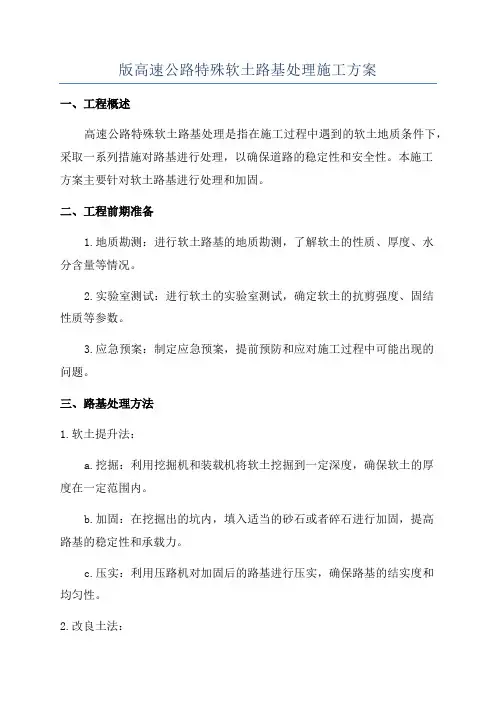 版高速公路特殊软土路基处理施工方案

一、工程概述

高速公路特殊软土路基处理是指在施工过程中遇到的软土地质条件下，采取一系列措施对路基进行处理，以确保道路的稳定性和安全性。本施工方案主要针对软土路基进行处理和加固。

二、工程前期准备

1.地质勘测：进行软土路基的地质勘测，了解软土的性质、厚度、水分含量等情况。

2.实验室测试：进行软土的实验室测试，确定软土的抗剪强度、固结性质等参数。

3.应急预案：制定应急预案，提前预防和应对施工过程中可能出现的问题。

三、路基处理方法

1.软土提升法：

a.挖掘：利用挖掘机和装载机将软土挖掘到一定深度，确保软土的厚度在一定范围内。

b.加固：在挖掘出的坑内，填入适当的砂石或者碎石进行加固，提高路基的稳定性和承载力。

c.压实：利用压路机对加固后的路基进行压实，确保路基的结实度和均匀性。

2.改良土法：